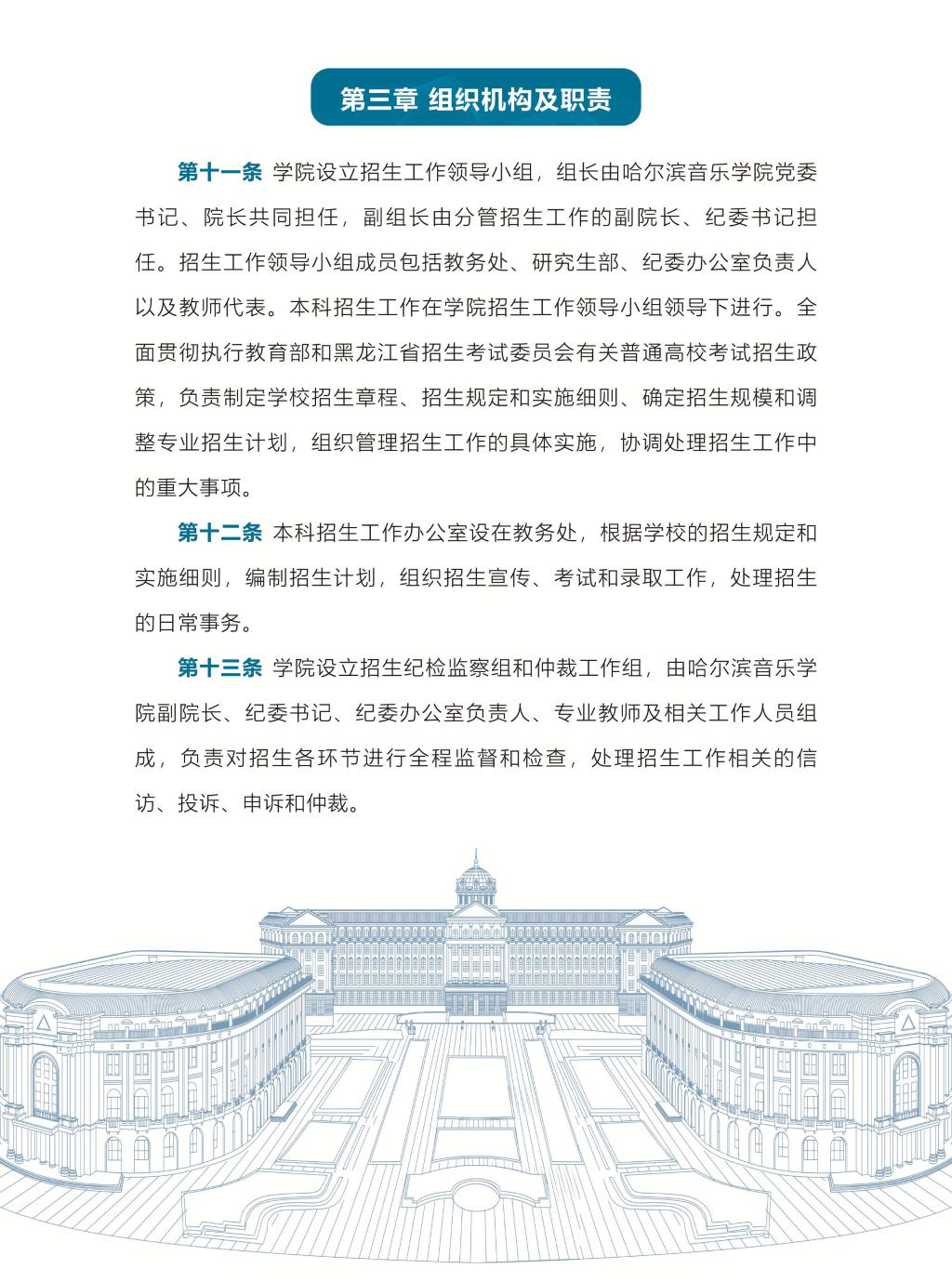 第三章 组织机构及职责

第十一条 学院设立招生工作领导小组，组长由哈尔滨音乐学院党委书记、院长共同担任，副组长由分管招生工作的副院长、纪委书记担任。招生工作领导小组成员包括教务处、研究生部、纪委办公室负责人以及教师代表。本科招生工作在学院招生工作领导小组领导下进行。全面贯彻执行教育部和黑龙江省招生考试委员会有关普通高校考试招生政策，负责制定学校招生章程、招生规定和实施细则、确定招生规模和调整专业招生计划，组织管理招生工作的具体实施，协调处理招生工作中的重大事项。

第十二条 本科招生工作办公室设在教务处，根据学校的招生规定和实施细则，编制招生计划，组织招生宣传、考试和录取工作，处理招生的日常事务。

第十三条 学院设立招生纪检监察组和仲裁工作组，由哈尔滨音乐学院副院长、纪委书记、纪委办公室负责人、专业教师及相关工作人员组成，负责对招生各环节进行全程监督和检查，处理招生工作相关的信访、投诉、申诉和仲裁。